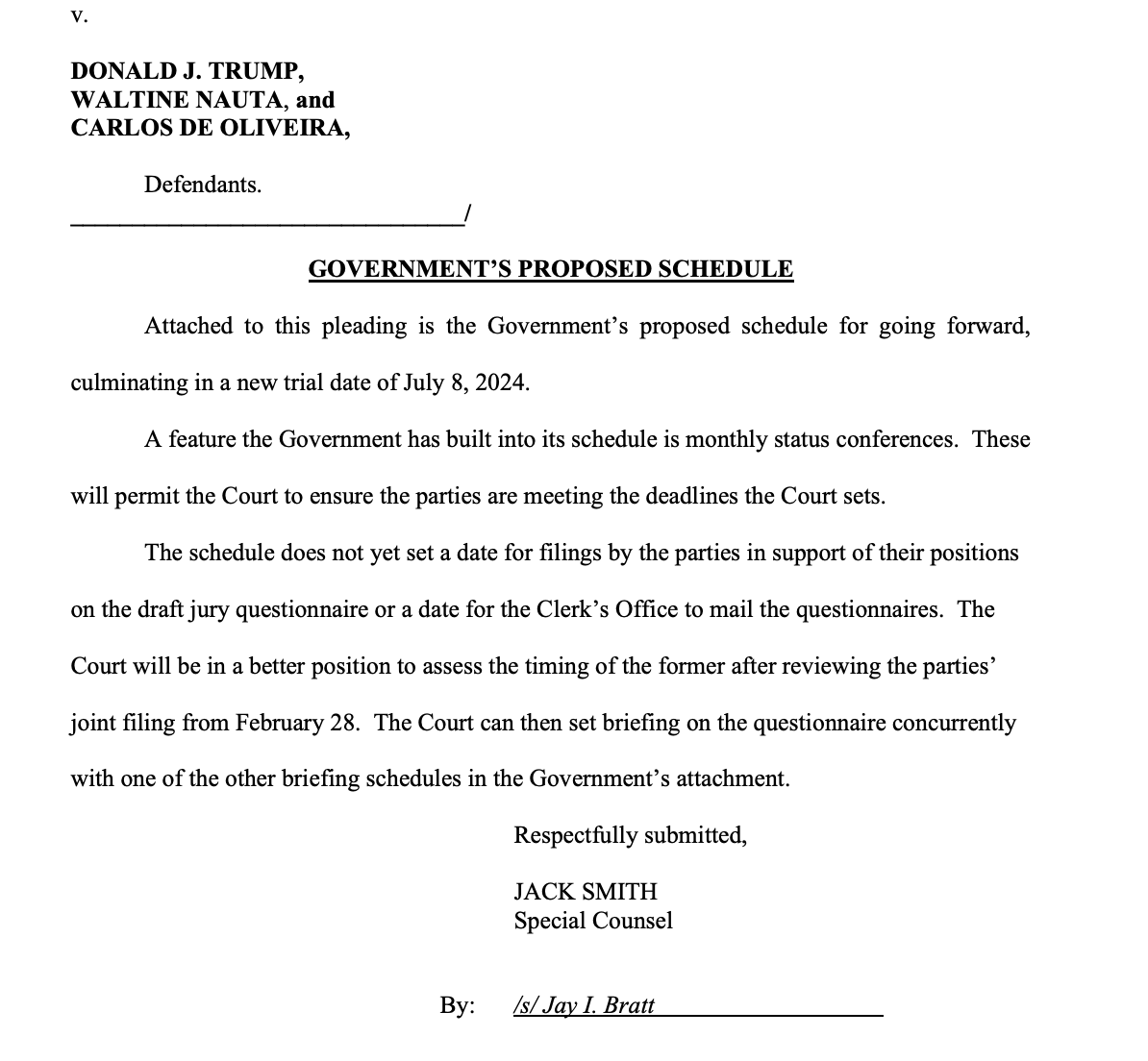 v.

DONALD J. TRUMP,
WALTINE NAUTA, and
CARLOS DE OLIVEIRA,

Defendants.
_______________________________/

GOVERNMENT'S PROPOSED SCHEDULE

Attached to this pleading is the Government's proposed schedule for going forward, culminating in a new trial date of July 8, 2024.

A feature the Government has built into its schedule is monthly status conferences. These will permit the Court to ensure the parties are meeting the deadlines the Court sets.

The schedule does not yet set a date for filings by the parties in support of their positions on the draft jury questionnaire or a date for the Clerk's Office to mail the questionnaires. The Court will be in a better position to assess the timing of the former after reviewing the parties' joint filing from February 28. The Court can then set briefing on the questionnaire concurrently with one of the other briefing schedules in the Government's attachment.

Respectfully submitted,

JACK SMITH
Special Counsel

By: /s/ Jay I. Bratt